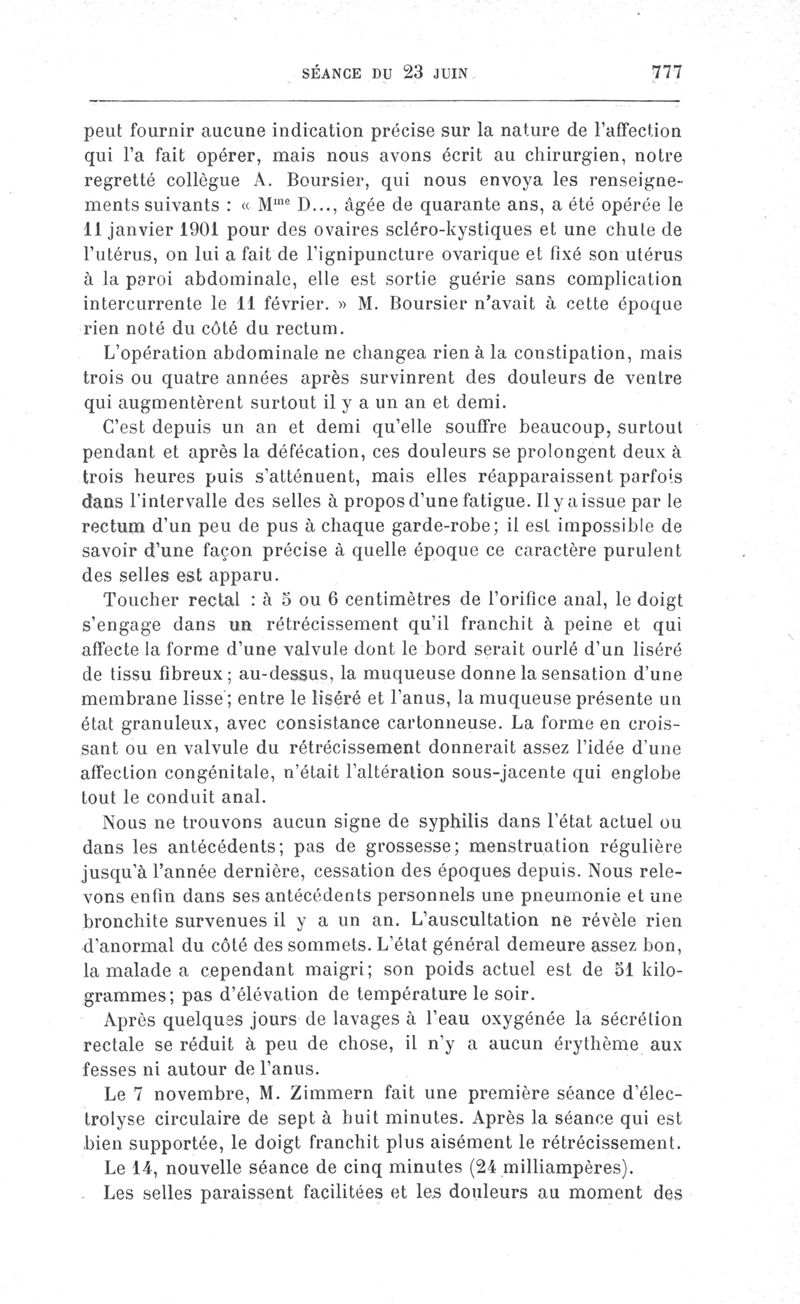 SÉANCE DU 23 JUIN 777

peut fournir aucune indication précise sur la nature de l'affection qui l'a fait opérer, mais nous avons écrit au chirurgien, notre regretté collègue A. Boursier, qui nous envoya les renseignements suivants : « M$^{me}$ D..., âgée de quarante ans, a été opérée le 11 janvier 1901 pour des ovaires scléro-kystiques et une chute de l'utérus, on lui a fait de l'ignipuncture ovarique et fixé son utérus à la paroi abdominale, elle est sortie guérie sans complication intercurrente le 11 février. » M. Boursier n'avait à cette époque rien noté du côté du rectum.

L'opération abdominale ne changea rien à la constipation, mais trois ou quatre années après survinrent des douleurs de ventre qui augmentèrent surtout il y a un an et demi.

C'est depuis un an et demi qu'elle souffre beaucoup, surtout pendant et après la défécation, ces douleurs se prolongent deux à trois heures puis s'atténuent, mais elles réapparaissent parfois dans l'intervalle des selles à propos d'une fatigue. Il y a issue par le rectum d'un peu de pus à chaque garde-robe; il est impossible de savoir d'une façon précise à quelle époque ce caractère purulent des selles est apparu.

Toucher rectal : à 5 ou 6 centimètres de l'orifice anal, le doigt s'engage dans un rétrécissement qu'il franchit à peine et qui affecte la forme d'une valvule dont le bord serait ourlé d'un liséré de tissu fibreux; au-dessus, la muqueuse donne la sensation d'une membrane lisse; entre le liséré et l'anus, la muqueuse présente un état granuleux, avec consistance cartonneuse. La forme en croissant ou en valvule du rétrécissement donnerait assez l'idée d'une affection congénitale, n'était l'altération sous-jacente qui englobe tout le conduit anal.

Nous ne trouvons aucun signe de syphilis dans l'état actuel ou dans les antécédents; pas de grossesse; menstruation régulière jusqu'à l'année dernière, cessation des époques depuis. Nous relevons enfin dans ses antécédents personnels une pneumonie et une bronchite survenues il y a un an. L'auscultation ne révèle rien d'anormal du côté des sommets. L'état général demeure assez bon, la malade a cependant maigri; son poids actuel est de 51 kilogrammes; pas d'élévation de température le soir.

Après quelques jours de lavages à l'eau oxygénée la sécrétion rectale se réduit à peu de chose, il n'y a aucun érythème aux fesses ni autour de l'anus.

Le 7 novembre, M. Zimmern fait une première séance d'électrolyse circulaire de sept à huit minutes. Après la séance qui est bien supportée, le doigt franchit plus aisément le rétrécissement.

Le 14, nouvelle séance de cinq minutes (24 milliampères).

Les selles paraissent facilitées et les douleurs au moment des